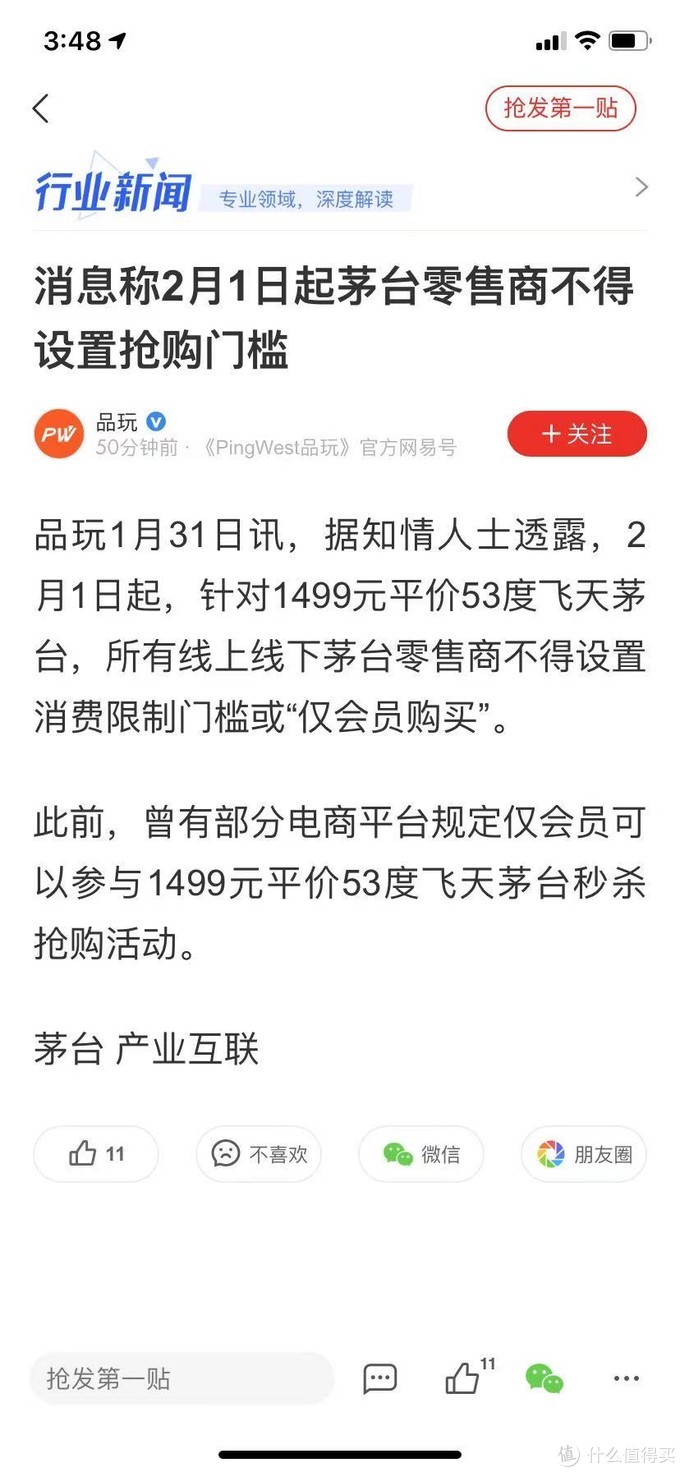 3:48

抢发第一贴

行业新闻 专业领域，深度解读

消息称2月1日起茅台零售商不得设置抢购门槛

PW 品玩
50分钟前 · 《PingWest品玩》官方网易号
+ 关注

品玩1月31日讯，据知情人士透露，2月1日起，针对1499元平价53度飞天茅台，所有线上线下茅台零售商不得设置消费限制门槛或“仅会员购买”。

此前，曾有部分电商平台规定仅会员可以参与1499元平价53度飞天茅台秒杀抢购活动。

茅台 产业互联

11 不喜欢 微信 朋友圈

抢发第一贴 11

值 什么值得买